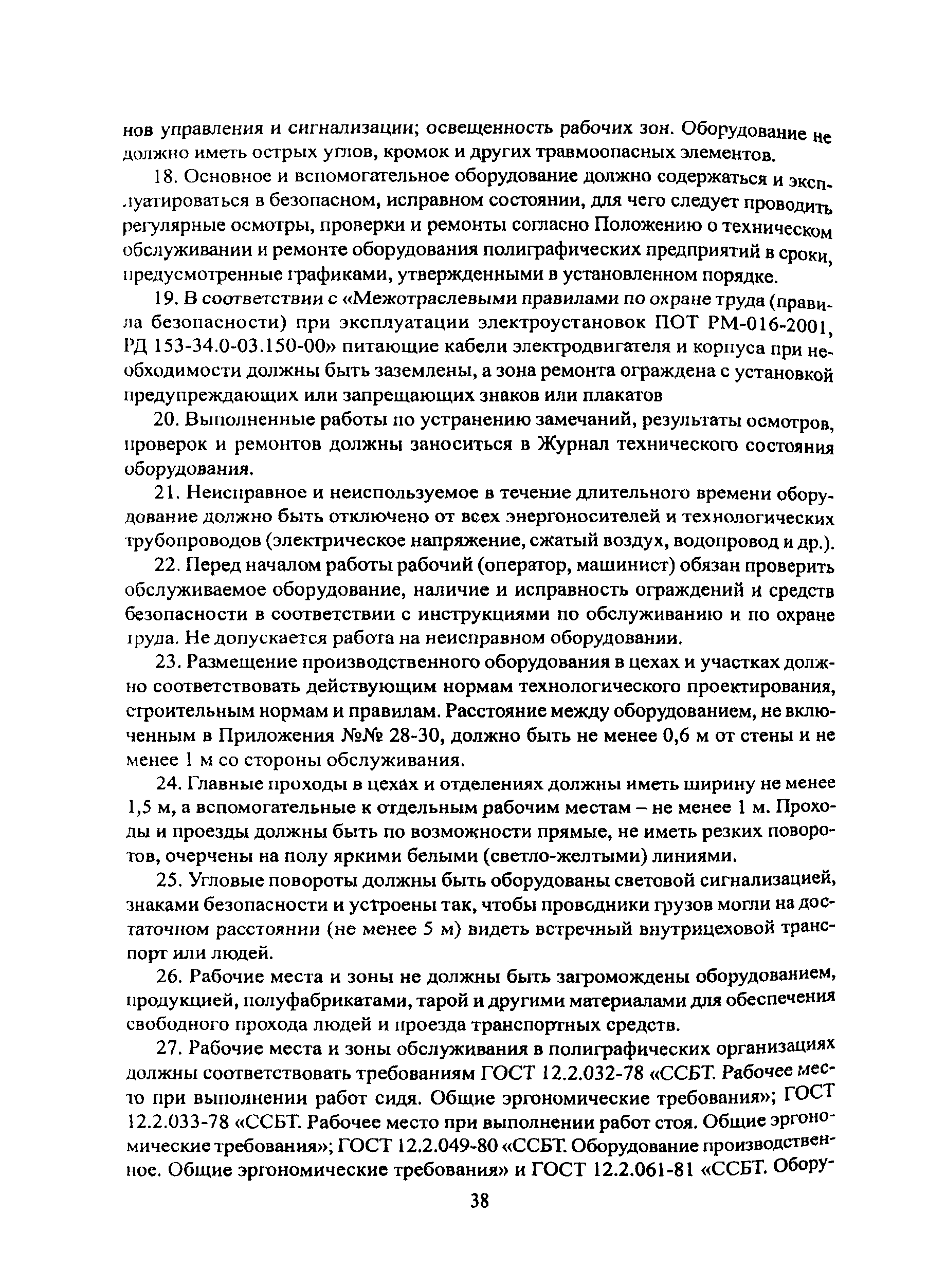 нов управления и сигнализации; освещенность рабочих зон. Оборудование не должно иметь острых углов, кромок и других травмоопасных элементов.

18. Основное и вспомогательное оборудование должно содержаться и эксплуатироваться в безопасном, исправном состоянии, для чего следует проводить регулярные осмотры, проверки и ремонты согласно Положению о техническом обслуживании и ремонте оборудования полиграфических предприятий в сроки, предусмотренные графиками, утвержденными в установленном порядке.

19. В соответствии с «Межотраслевыми правилами по охране труда (правила безопасности) при эксплуатации электроустановок ПОТ РМ-016-2001, РД 153-34.0-03.150-00» питающие кабели электродвигателя и корпуса при необходимости должны быть заземлены, а зона ремонта ограждена с установкой предупреждающих или запрещающих знаков или плакатов

20. Выполненные работы по устранению замечаний, результаты осмотров, проверок и ремонтов должны заноситься в Журнал технического состояния оборудования.

21. Неисправное и неиспользуемое в течение длительного времени оборудование должно быть отключено от всех энергоносителей и технологических трубопроводов (электрическое напряжение, сжатый воздух, водопровод и др.).

22. Перед началом работы рабочий (оператор, машинист) обязан проверить обслуживаемое оборудование, наличие и исправность ограждений и средств безопасности в соответствии с инструкциями по обслуживанию и по охране труда. Не допускается работа на неисправном оборудовании.

23. Размещение производственного оборудования в цехах и участках должно соответствовать действующим нормам технологического проектирования, строительным нормам и правилам. Расстояние между оборудованием, не включенным в Приложения №№ 28-30, должно быть не менее 0,6 м от стены и не менее 1 м со стороны обслуживания.

24. Главные проходы в цехах и отделениях должны иметь ширину не менее 1,5 м, а вспомогательные к отдельным рабочим местам – не менее 1 м. Проходы и проезды должны быть по возможности прямые, не иметь резких поворотов, очерчены на полу яркими белыми (светло-желтыми) линиями.

25. Угловые повороты должны быть оборудованы световой сигнализацией, знаками безопасности и устроены так, чтобы проводники грузов могли на достаточном расстоянии (не менее 5 м) видеть встречный внутрицеховой транспорт или людей.

26. Рабочие места и зоны не должны быть загромождены оборудованием, продукцией, полуфабрикатами, тарой и другими материалами для обеспечения свободного прохода людей и проезда транспортных средств.

27. Рабочие места и зоны обслуживания в полиграфических организациях должны соответствовать требованиям ГОСТ 12.2.032-78 «ССБТ. Рабочее место при выполнении работ сидя. Общие эргономические требования»; ГОСТ 12.2.033-78 «ССБТ. Рабочее место при выполнении работ стоя. Общие эргономические требования»; ГОСТ 12.2.049-80 «ССБТ. Оборудование производственное. Общие эргономические требования» и ГОСТ 12.2.061-81 «ССБТ. Обору-

38